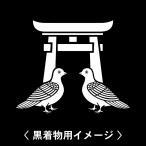 〈 黒着物用イメージ 〉